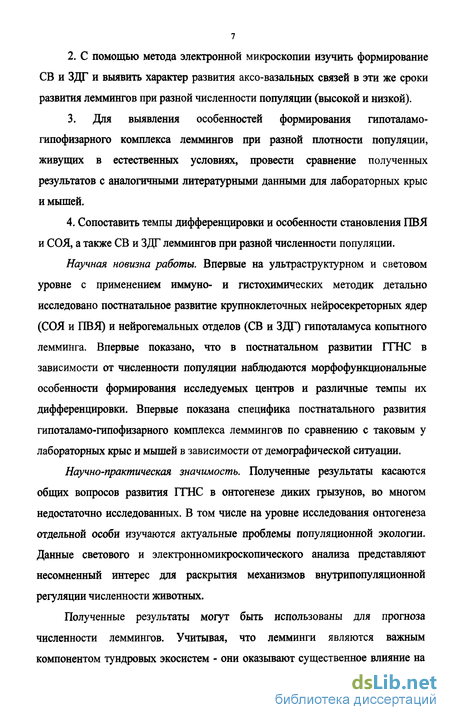 7

2. С помощью метода электронной микроскопии изучить формирование СВ и ЗДГ и выявить характер развития аксо-вазальных связей в эти же сроки развития леммингов при разной численности популяции (высокой и низкой).

3. Для выявления особенностей формирования гипоталамо-гипофизарного комплекса леммингов при разной плотности популяции, живущих в естественных условиях, провести сравнение полученных результатов с аналогичными литературными данными для лабораторных крыс и мышей.

4. Сопоставить темпы дифференцировки и особенности становления ПВЯ и СОЯ, а также СВ и ЗДГ леммингов при разной численности популяции.

Научная новизна работы. Впервые на ультраструктурном и световом уровне с применением иммуно- и гистохимических методик детально исследовано постнатальное развитие крупноклеточных нейросекреторных ядер (СОЯ и ПВЯ) и нейрогемальных отделов (СВ и ЗДГ) гипоталамуса копытного лемминга. Впервые показано, что в постнатальном развитии ГГНС в зависимости от численности популяции наблюдаются морфофункциональные особенности формирования исследуемых центров и различные темпы их дифференцировки. Впервые показана специфика постнатального развития гипоталамо-гипофизарного комплекса леммингов по сравнению с таковым у лабораторных крыс и мышей в зависимости от демографической ситуации.

Научно-практическая значимость. Полученные результаты касаются общих вопросов развития ГГНС в онтогенезе диких грызунов, во многом недостаточно исследованных. В том числе на уровне исследования онтогенеза отдельной особи изучаются актуальные проблемы популяционной экологии. Данные светового и электронномикроскопического анализа представляют несомненный интерес для раскрытия механизмов внутрипопуляционной регуляции численности животных.

Полученные результаты могут быть использованы для прогноза численности леммингов. Учитывая, что лемминги являются важным компонентом тундровых экосистем - они оказывают существенное влияние на

dsLib.net
библиотека диссертаций